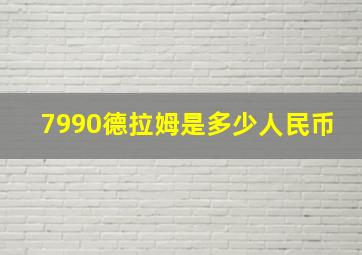 7990德拉姆是多少人民币